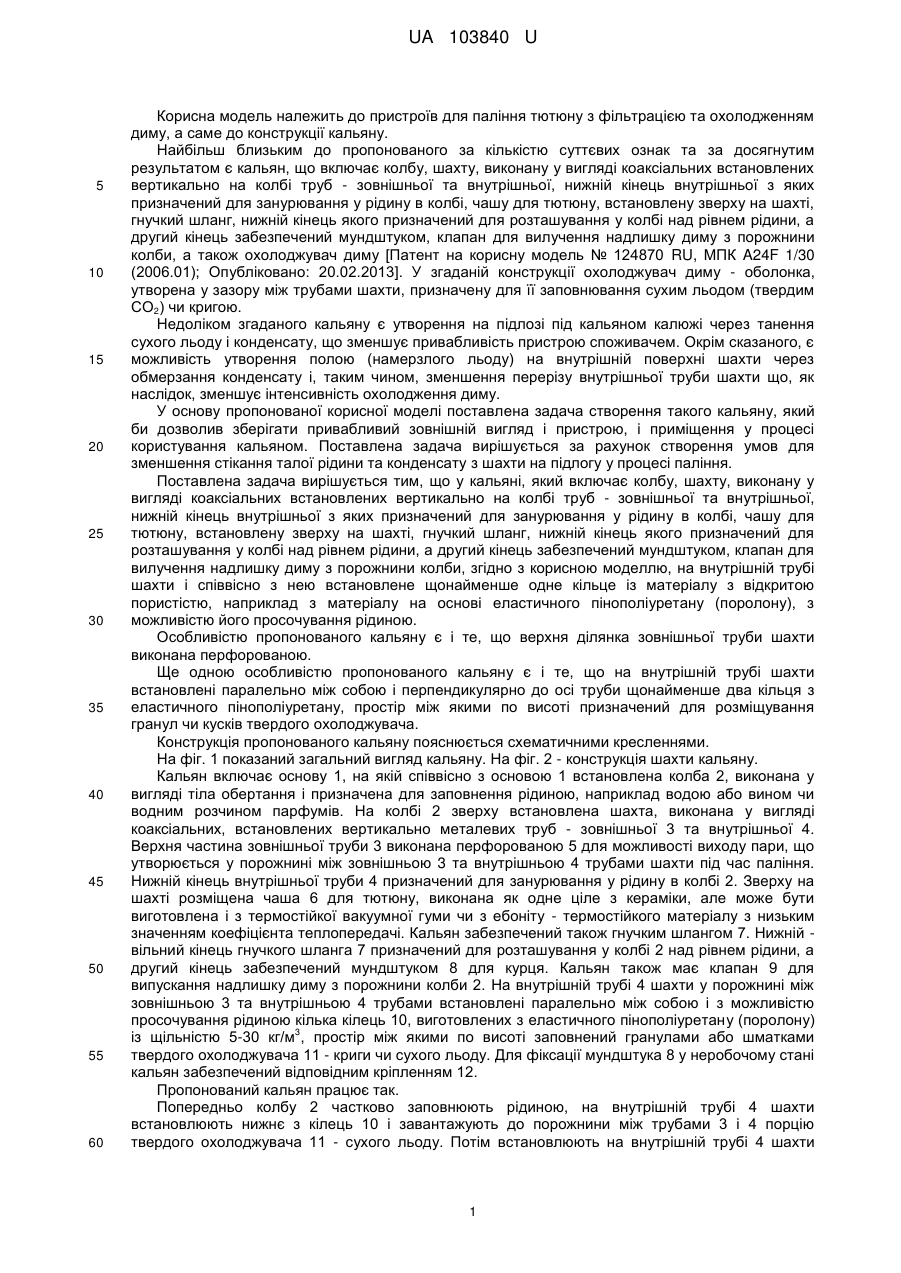 UA 103840 U

Корисна модель належить до пристроїв для паління тютюну з фільтрацією та охолодженням диму, а саме до конструкції кальяну.

Найбільш близьким до пропонованого за кількістю суттєвих ознак та за досягнутим результатом є кальян, що включає колбу, шахту, виконану у вигляді коаксіальних встановлених вертикально на колбі труб - зовнішньої та внутрішньої, нижній кінець внутрішньої з яких призначений для занурювання у рідину в колбі, чашу для тютюну, встановлену зверху на шахті, гнучкий шланг, нижній кінець якого призначений для розташування у колбі над рівнем рідини, а другий кінець забезпечений мундштуком, клапан для вилучення надлишку диму з порожнини колби, а також охолоджувач диму [Патент на корисну модель № 124870 RU, МПК A24F 1/30 (2006.01); Опубліковано: 20.02.2013]. У згаданій конструкції охолоджувач диму - оболонка, утворена у зазору між трубами шахти, призначену для її заповнювання сухим льодом (твердим $CO_2$) чи кригою.

Недоліком згаданого кальяну є утворення на підлозі під кальяном калюжі через танення сухого льоду і конденсату, що зменшує привабливість пристрою споживачем. Окрім сказаного, є можливість утворення полою (намерзлого льоду) на внутрішній поверхні шахти через обмерзання конденсату і, таким чином, зменшення перерізу внутрішньої труби шахти що, як наслідок, зменшує інтенсивність охолодження диму.

У основу пропонованої корисної моделі поставлена задача створення такого кальяну, який би дозволив зберігати привабливий зовнішній вигляд і пристрою, і приміщення у процесі користування кальяном. Поставлена задача вирішується за рахунок створення умов для зменшення стікання талої рідини та конденсату з шахти на підлогу у процесі паління.

Поставлена задача вирішується тим, що у кальяні, який включає колбу, шахту, виконану у вигляді коаксіальних встановлених вертикально на колбі труб - зовнішньої та внутрішньої, нижній кінець внутрішньої з яких призначений для занурювання у рідину в колбі, чашу для тютюну, встановлену зверху на шахті, гнучкий шланг, нижній кінець якого призначений для розташування у колбі над рівнем рідини, а другий кінець забезпечений мундштуком, клапан для вилучення надлишку диму з порожнини колби, згідно з корисною моделлю, на внутрішній трубі шахти і співвісно з нею встановлене щонайменше одне кільце із матеріалу з відкритою пористістю, наприклад з матеріалу на основі еластичного пінополіуретану (поролону), з можливістю його просочування рідиною.

Особливістю пропонованого кальяну є і те, що верхня ділянка зовнішньої труби шахти виконана перфорованою.

Ще одною особливістю пропонованого кальяну є і те, що на внутрішній трубі шахти встановлені паралельно між собою і перпендикулярно до осі труби щонайменше два кільця з еластичного пінополіуретану, простір між якими по висоті призначений для розміщування гранул чи кусків твердого охолоджувача.

Конструкція пропонованого кальяну пояснюється схематичними кресленнями.

На фіг. 1 показаний загальний вигляд кальяну. На фіг. 2 - конструкція шахти кальяну.

Кальян включає основу 1, на якій співвісно з основою 1 встановлена колба 2, виконана у вигляді тіла обертання і призначена для заповнення рідиною, наприклад водою або вином чи водним розчином парфумів. На колбі 2 зверху встановлена шахта, виконана у вигляді коаксіальних, встановлених вертикально металевих труб - зовнішньої 3 та внутрішньої 4. Верхня частина зовнішньої труби 3 виконана перфорованою 5 для можливості виходу пари, що утворюється у порожнині між зовнішньою 3 та внутрішньою 4 трубами шахти під час паління. Нижній кінець внутрішньої труби 4 призначений для занурювання у рідину в колбі 2. Зверху на шахті розміщена чаша 6 для тютюну, виконана як одне ціле з кераміки, але може бути виготовлена і з термостійкої вакуумної гуми чи з ебоніту - термостійкого матеріалу з низьким значенням коефіцієнта теплопередачі. Кальян забезпечений також гнучким шлангом 7. Нижній - вільний кінець гнучкого шланга 7 призначений для розташування у колбі 2 над рівнем рідини, а другий кінець забезпечений мундштуком 8 для курця. Кальян також має клапан 9 для випускання надлишку диму з порожнини колби 2. На внутрішній трубі 4 шахти у порожнині між зовнішньою 3 та внутрішньою 4 трубами встановлені паралельно між собою і з можливістю просочування рідиною кілька кілець 10, виготовлених з еластичного пінополіуретану (поролону) із щільністю 5-30 кг/м$^3$, простір між якими по висоті заповнений гранулами або шматками твердого охолоджувача 11 - криги чи сухого льоду. Для фіксації мундштука 8 у неробочому стані кальян забезпечений відповідним кріпленням 12.

Пропонований кальян працює так.

Попередньо колбу 2 частково заповнюють рідиною, на внутрішній трубі 4 шахти встановлюють нижнє з кілець 10 і завантажують до порожнини між трубами 3 і 4 порцію твердого охолоджувача 11 - сухого льоду. Потім встановлюють на внутрішній трубі 4 шахти

5
10
15
20
25
30
35
40
45
50
55
60

1